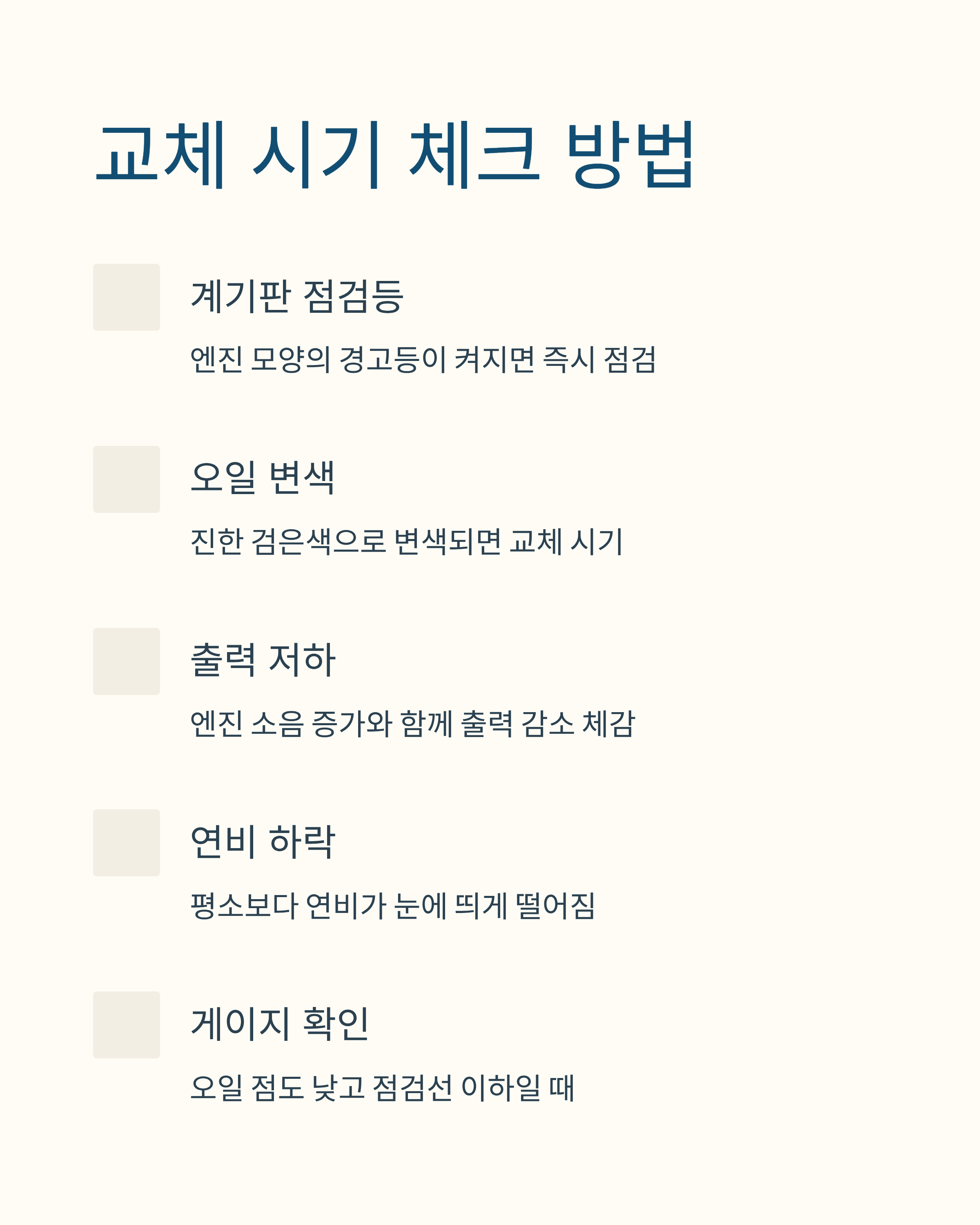 교체 시기 체크 방법

계기판 점검등

엔진 모양의 경고등이 켜지면 즉시 점검

오일 변색

진한 검은색으로 변색되면 교체 시기

출력 저하

엔진 소음 증가와 함께 출력 감소 체감

연비 하락

평소보다 연비가 눈에 띄게 떨어짐

게이지 확인

오일 점도 낮고 점검선 이하일 때